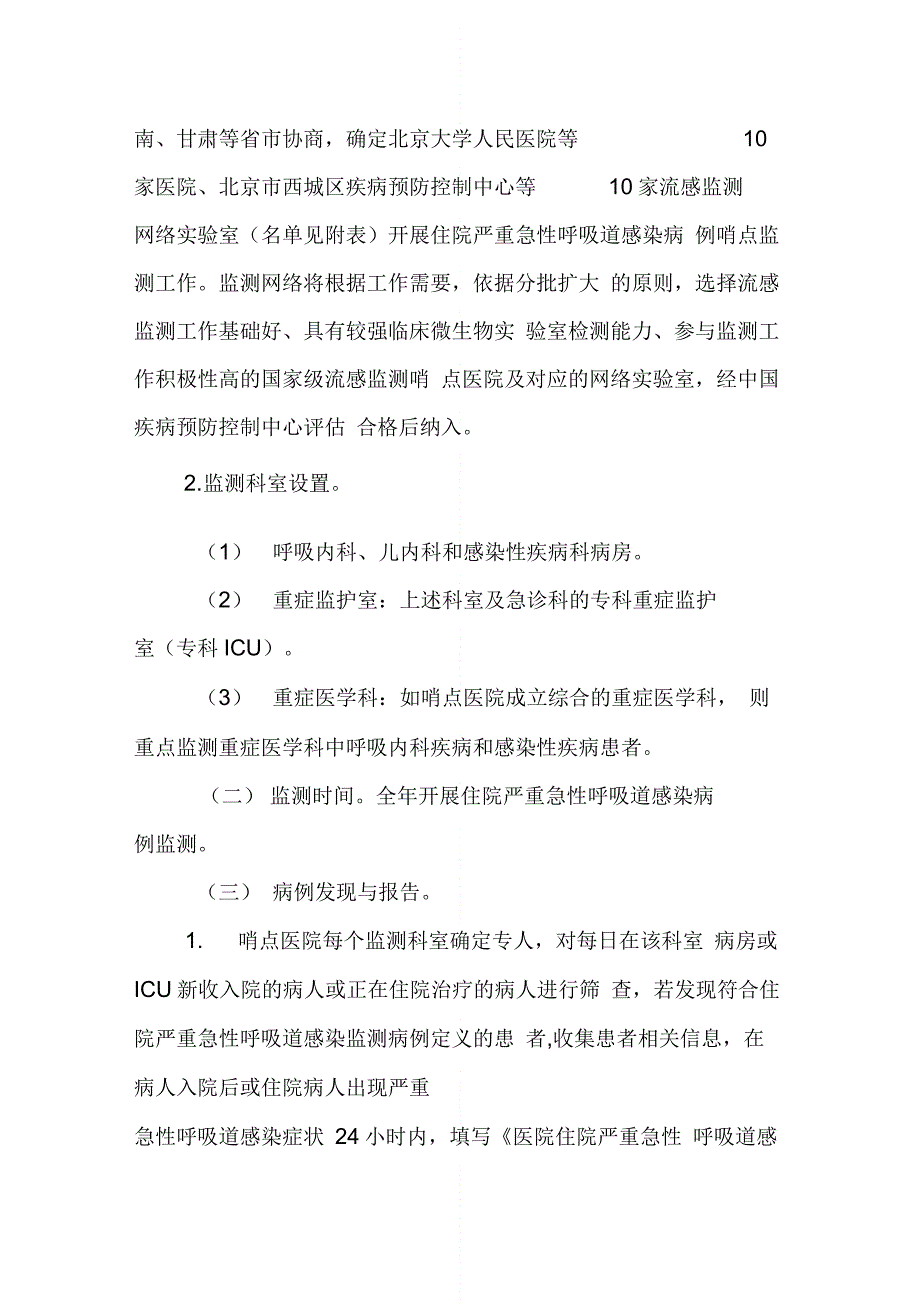 南、甘肃等省市协商，确定北京大学人民医院等 10 家医院、北京市西城区疾病预防控制中心等 10 家流感监测网络实验室（名单见附表）开展住院严重急性呼吸道感染病 例哨点监测工作。监测网络将根据工作需要，依据分批扩大 的原则，选择流感监测工作基础好、具有较强临床微生物实 验室检测能力、参与监测工作积极性高的国家级流感监测哨 点医院及对应的网络实验室，经中国疾病预防控制中心评估 合格后纳入。

2.监测科室设置。

（1） 呼吸内科、儿内科和感染性疾病科病房。

（2） 重症监护室：上述科室及急诊科的专科重症监护室（专科 ICU）。

（3） 重症医学科：如哨点医院成立综合的重症医学科， 则重点监测重症医学科中呼吸内科疾病和感染性疾病患者。

（二） 监测时间。全年开展住院严重急性呼吸道感染病例监测。

（三） 病例发现与报告。

1. 哨点医院每个监测科室确定专人，对每日在该科室 病房或 ICU 新收入院的病人或正在住院治疗的病人进行筛 查，若发现符合住院严重急性呼吸道感染监测病例定义的患 者,收集患者相关信息，在病人入院后或住院病人出现严重

急性呼吸道感染症状 24 小时内，填写《医院住院严重急性 呼吸道感